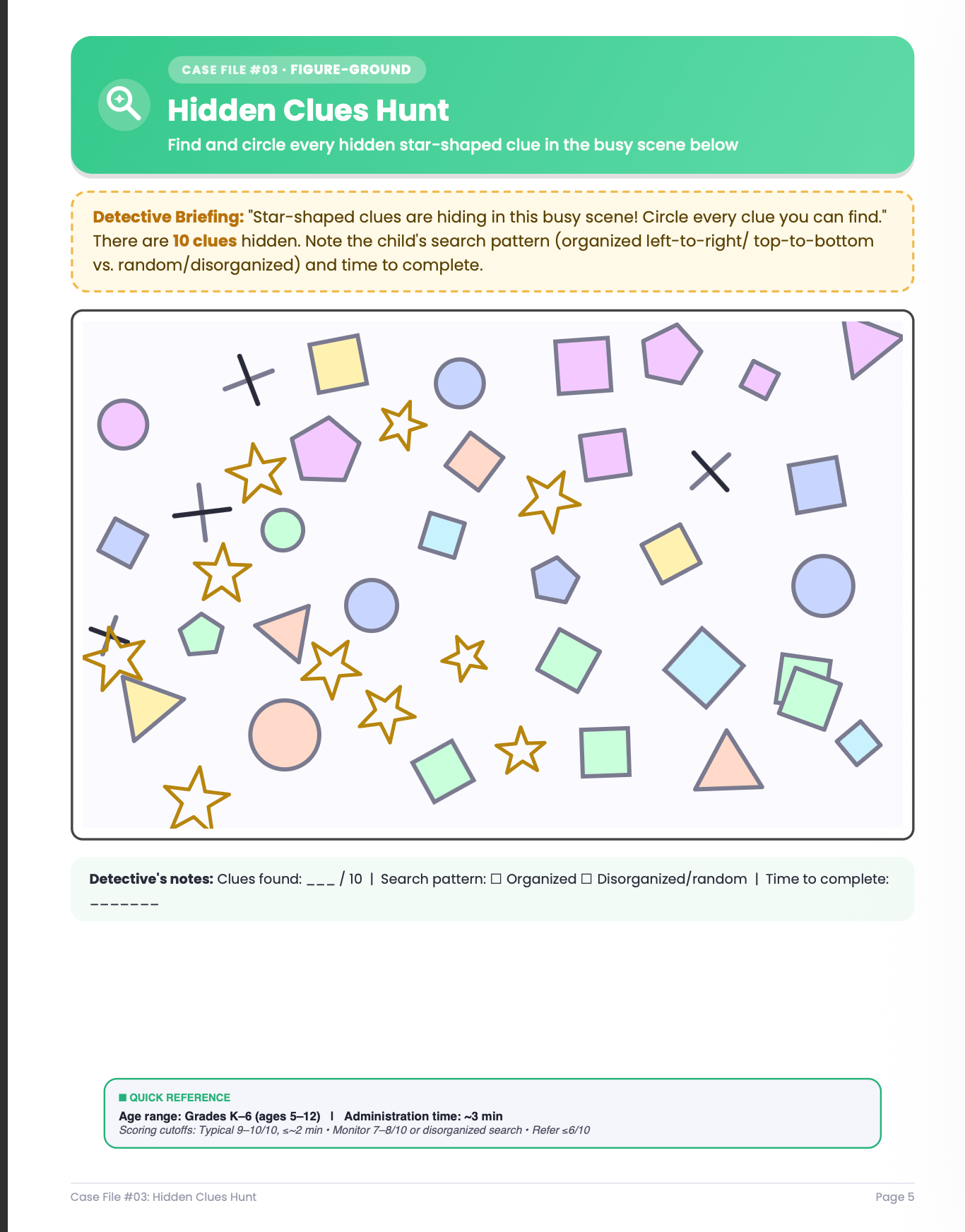 CASE FILE #03 · FIGURE-GROUND

Hidden Clues Hunt

Find and circle every hidden star-shaped clue in the busy scene below

Detective Briefing: "Star-shaped clues are hiding in this busy scene! Circle every clue you can find." There are 10 clues hidden. Note the child's search pattern (organized left-to-right/ top-to-bottom vs. random/disorganized) and time to complete.

Detective's notes: Clues found: ___ / 10 | Search pattern: ☐ Organized ☐ Disorganized/random | Time to complete: _______

■ QUICK REFERENCE

Age range: Grades K–6 (ages 5–12) | Administration time: ~3 min

Scoring cutoffs: Typical 9–10/10, ≤~2 min • Monitor 7–8/10 or disorganized search • Refer ≤6/10

Case File #03: Hidden Clues Hunt

Page 5